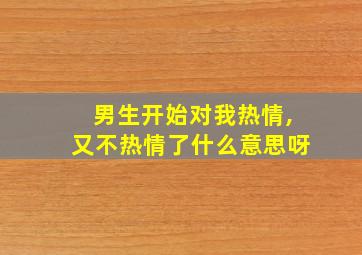 男生开始对我热情，
又不热情了什么意思呀